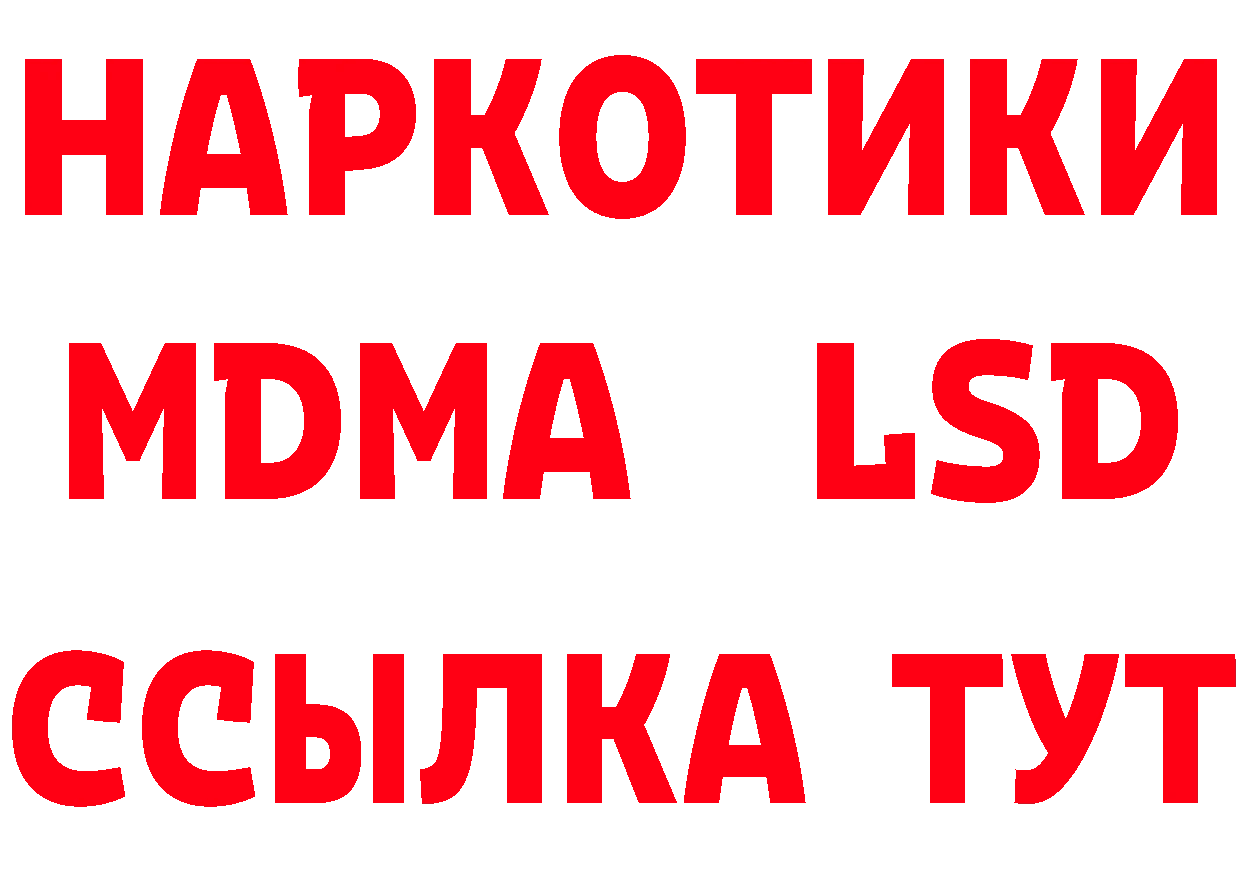 НАРКОТИКИ
MDMA LSD
ССЫЛКА ТУТ